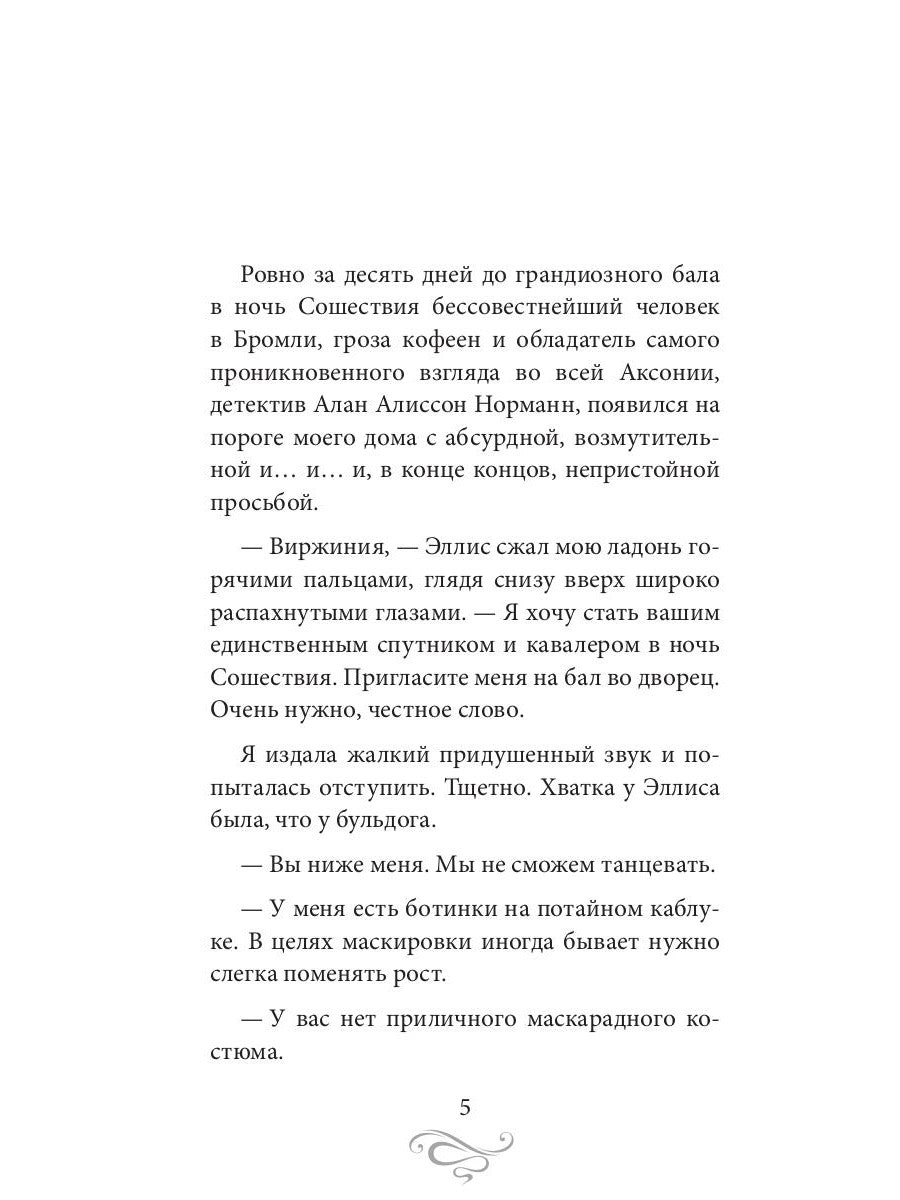 Ровно за десять дней до грандиозного бала в ночь Сошествия бессовестнейший человек в Бромли, гроза кофеен и обладатель самого проникновенного взгляда во всей Аксонии, детектив Алан Алиссон Норманн, появился на пороге моего дома с абсурдной, возмутительной и… и… и, в конце концов, непристойной просьбой.

— Виржиния, — Эллис сжал мою ладонь горячими пальцами, глядя снизу вверх широко распахнутыми глазами. — Я хочу стать вашим единственным спутником и кавалером в ночь Сошествия. Пригласите меня на бал во дворец. Очень нужно, честное слово.

Я издала жалкий придушенный звук и попыталась отступить. Тщетно. Хватка у Эллиса была, что у бульдога.

— Вы ниже меня. Мы не сможем танцевать.

— У меня есть ботинки на потайном каблуке. В целях маскировки иногда бывает нужно слегка поменять рост.

— У вас нет приличного маскарадного костюма.

5